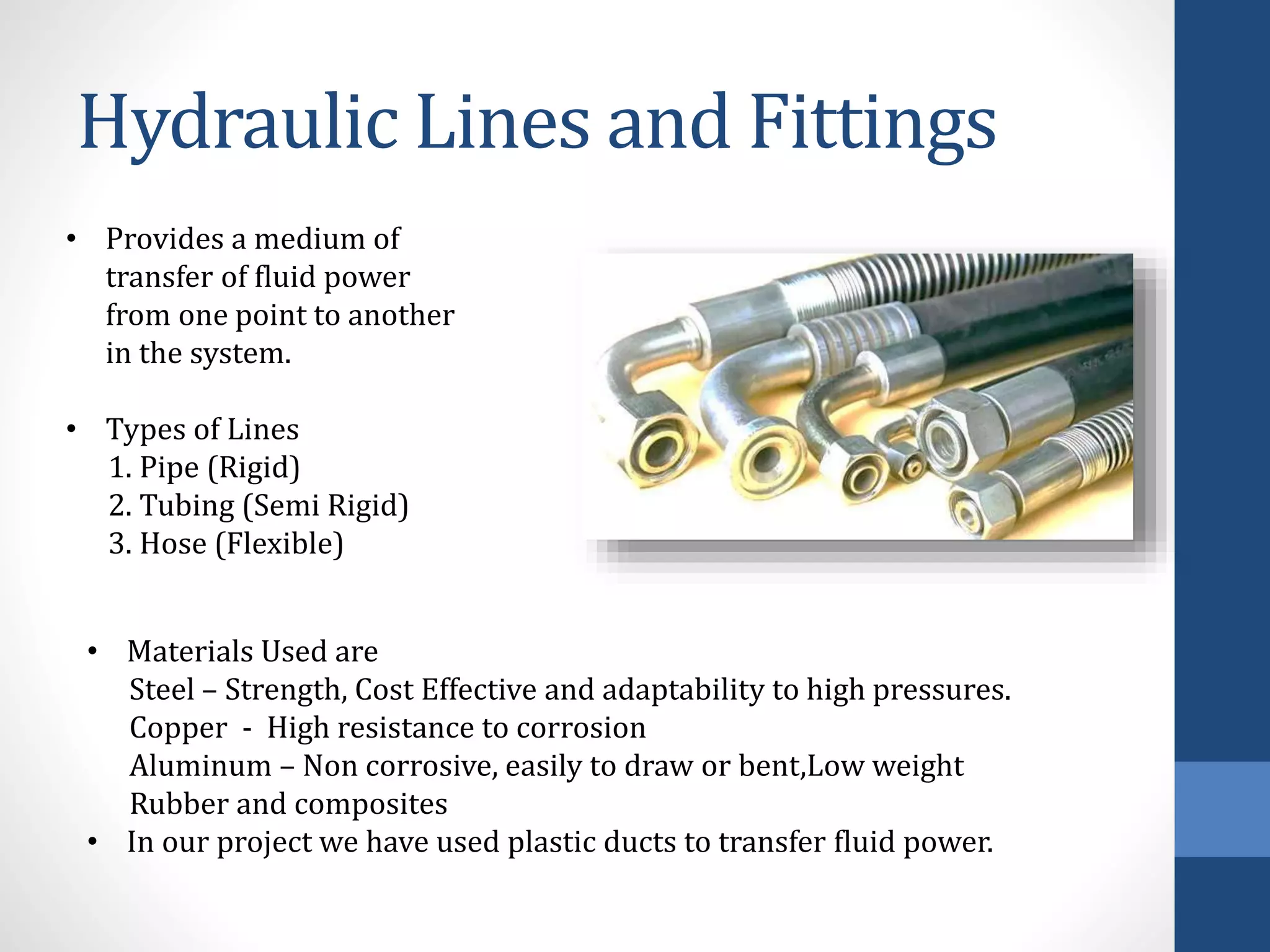 Hydraulic Lines and Fittings

• Provides a medium of transfer of fluid power from one point to another in the system.

• Types of Lines
1. Pipe (Rigid)
2. Tubing (Semi Rigid)
3. Hose (Flexible)

• Materials Used are
Steel – Strength, Cost Effective and adaptability to high pressures.
Copper - High resistance to corrosion
Aluminum – Non corrosive, easily to draw or bent,Low weight
Rubber and composites
• In our project we have used plastic ducts to transfer fluid power.